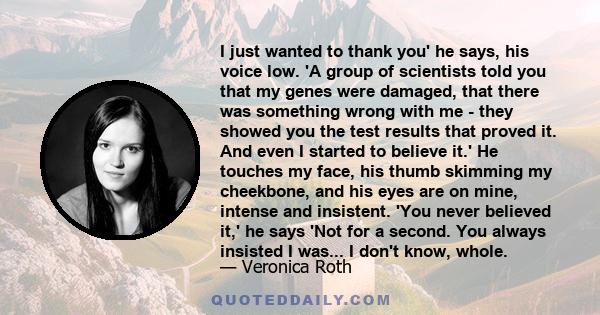 I just wanted to thank you' he says, his voice low. 'A group of scientists told you that my genes were damaged, that there was something wrong with me - they showed you the test results that proved it. And even I started to believe it.' He touches my face, his thumb skimming my cheekbone, and his eyes are on mine, intense and insistent. 'You never believed it,' he says 'Not for a second. You always insisted I was... I don't know, whole.
— Veronica Roth

QUOTEDDAILY.COM